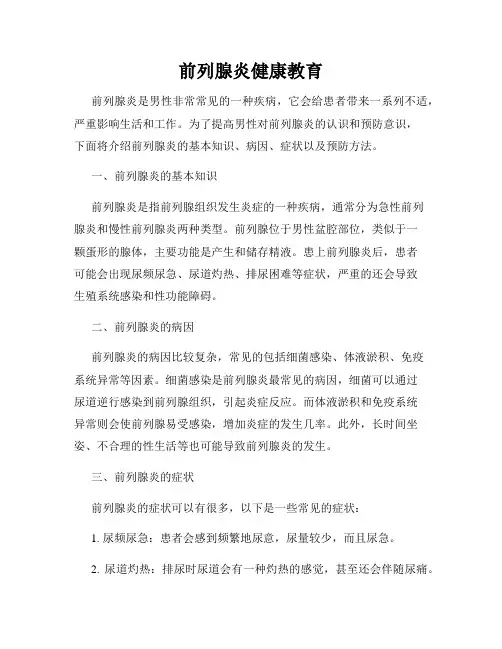 前列腺炎健康教育

前列腺炎是男性非常常见的一种疾病，它会给患者带来一系列不适，严重影响生活和工作。为了提高男性对前列腺炎的认识和预防意识，下面将介绍前列腺炎的基本知识、病因、症状以及预防方法。

一、前列腺炎的基本知识

前列腺炎是指前列腺组织发生炎症的一种疾病，通常分为急性前列腺炎和慢性前列腺炎两种类型。前列腺位于男性盆腔部位，类似于一颗蛋形的腺体，主要功能是产生和储存精液。患上前列腺炎后，患者可能会出现尿频尿急、尿道灼热、排尿困难等症状，严重的还会导致生殖系统感染和性功能障碍。

二、前列腺炎的病因

前列腺炎的病因比较复杂，常见的包括细菌感染、体液淤积、免疫系统异常等因素。细菌感染是前列腺炎最常见的病因，细菌可以通过尿道逆行感染到前列腺组织，引起炎症反应。而体液淤积和免疫系统异常则会使前列腺易受感染，增加炎症的发生几率。此外，长时间坐姿、不合理的性生活等也可能导致前列腺炎的发生。

三、前列腺炎的症状

前列腺炎的症状可以有很多，以下是一些常见的症状：

1. 尿频尿急：患者会感到频繁地尿意，尿量较少，而且尿急。

2. 尿道灼热：排尿时尿道会有一种灼热的感觉，甚至还会伴随尿痛。